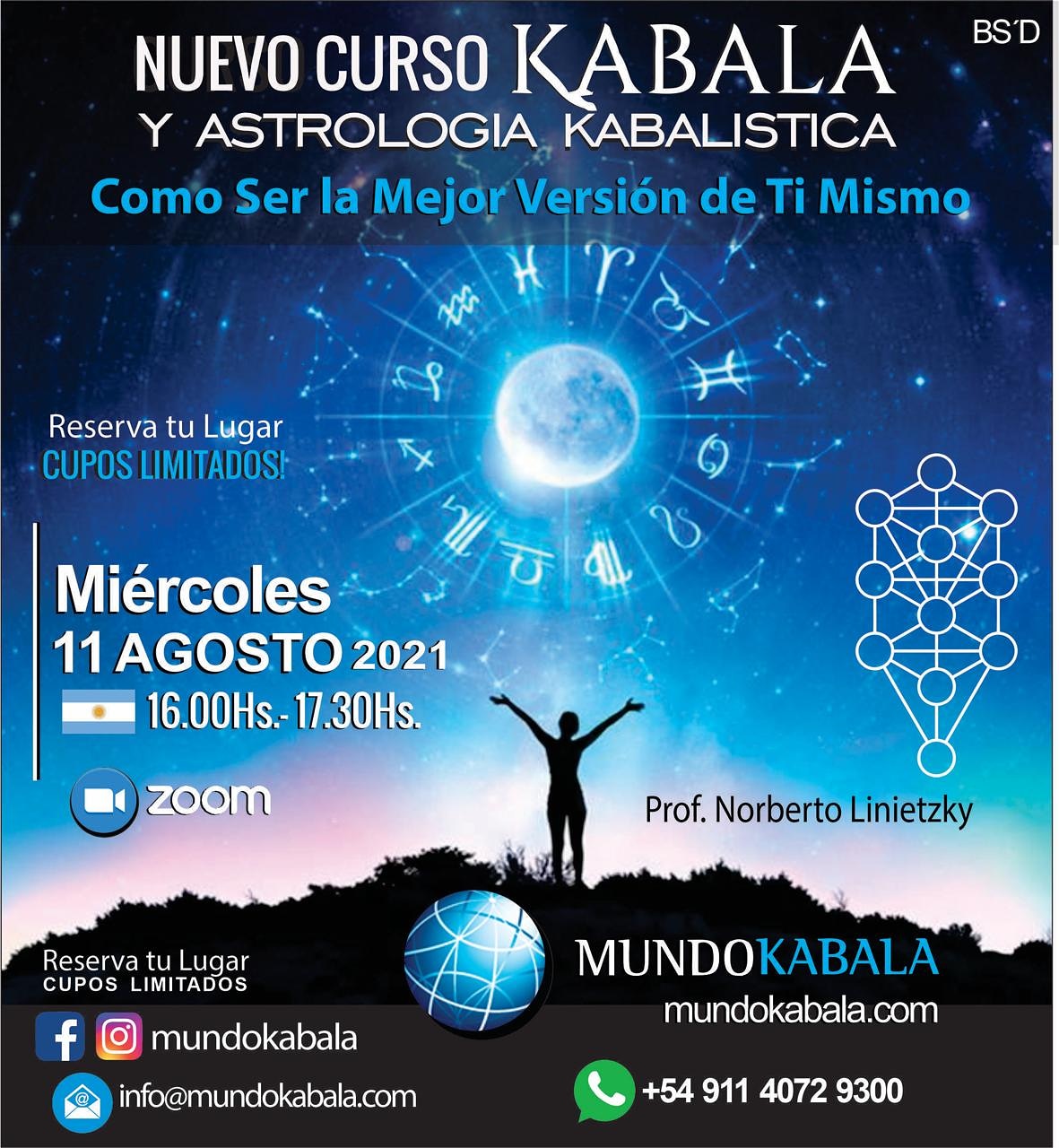 BS´D

NUEVO CURSO KABALA
Y ASTROLOGIA KABALISTICA

Como Ser la Mejor Versión de Ti Mismo

Reserva tu Lugar
CUPOS LIMITADOS!

Miércoles
11 AGOSTO 2021
16.00Hs.- 17.30Hs.

zoom

Prof. Norberto Linietzky

Reserva tu Lugar
CUPOS LIMITADOS

MUNDOKABALA
mundokabala.com

mundokabala

info@mundokabala.com

+54 911 4072 9300